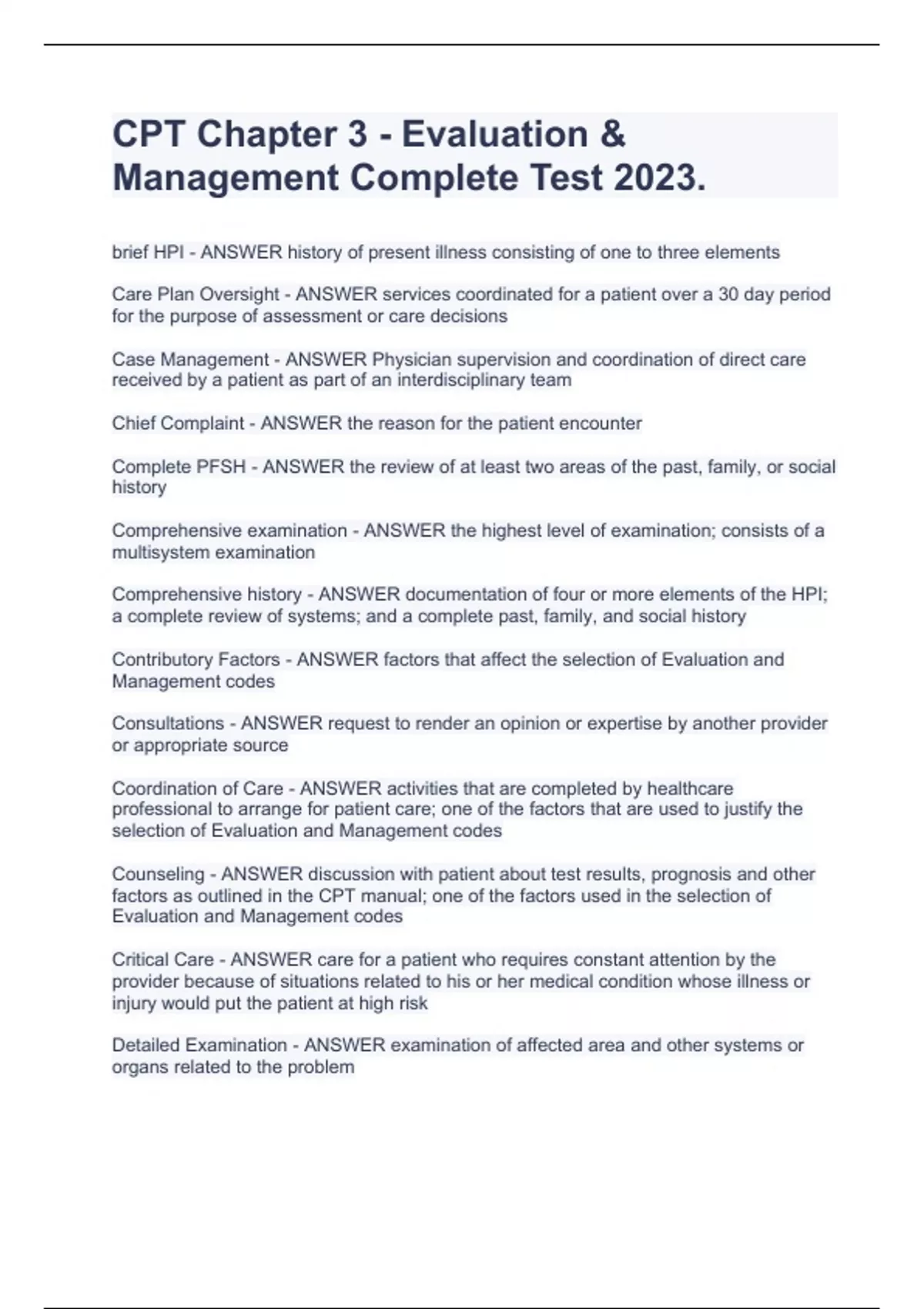 CPT Chapter 3 - Evaluation & Management Complete Test 2023.

brief HPI - ANSWER history of present illness consisting of one to three elements

Care Plan Oversight - ANSWER services coordinated for a patient over a 30 day period for the purpose of assessment or care decisions

Case Management - ANSWER Physician supervision and coordination of direct care received by a patient as part of an interdisciplinary team

Chief Complaint - ANSWER the reason for the patient encounter

Complete PFSH - ANSWER the review of at least two areas of the past, family, or social history

Comprehensive examination - ANSWER the highest level of examination; consists of a multisystem examination

Comprehensive history - ANSWER documentation of four or more elements of the HPI; a complete review of systems; and a complete past, family, and social history

Contributory Factors - ANSWER factors that affect the selection of Evaluation and Management codes

Consultations - ANSWER request to render an opinion or expertise by another provider or appropriate source

Coordination of Care - ANSWER activities that are completed by healthcare professional to arrange for patient care; one of the factors that are used to justify the selection of Evaluation and Management codes

Counseling - ANSWER discussion with patient about test results, prognosis and other factors as outlined in the CPT manual; one of the factors used in the selection of Evaluation and Management codes

Critical Care - ANSWER care for a patient who requires constant attention by the provider because of situations related to his or her medical condition whose illness or injury would put the patient at high risk

Detailed Examination - ANSWER examination of affected area and other systems or organs related to the problem